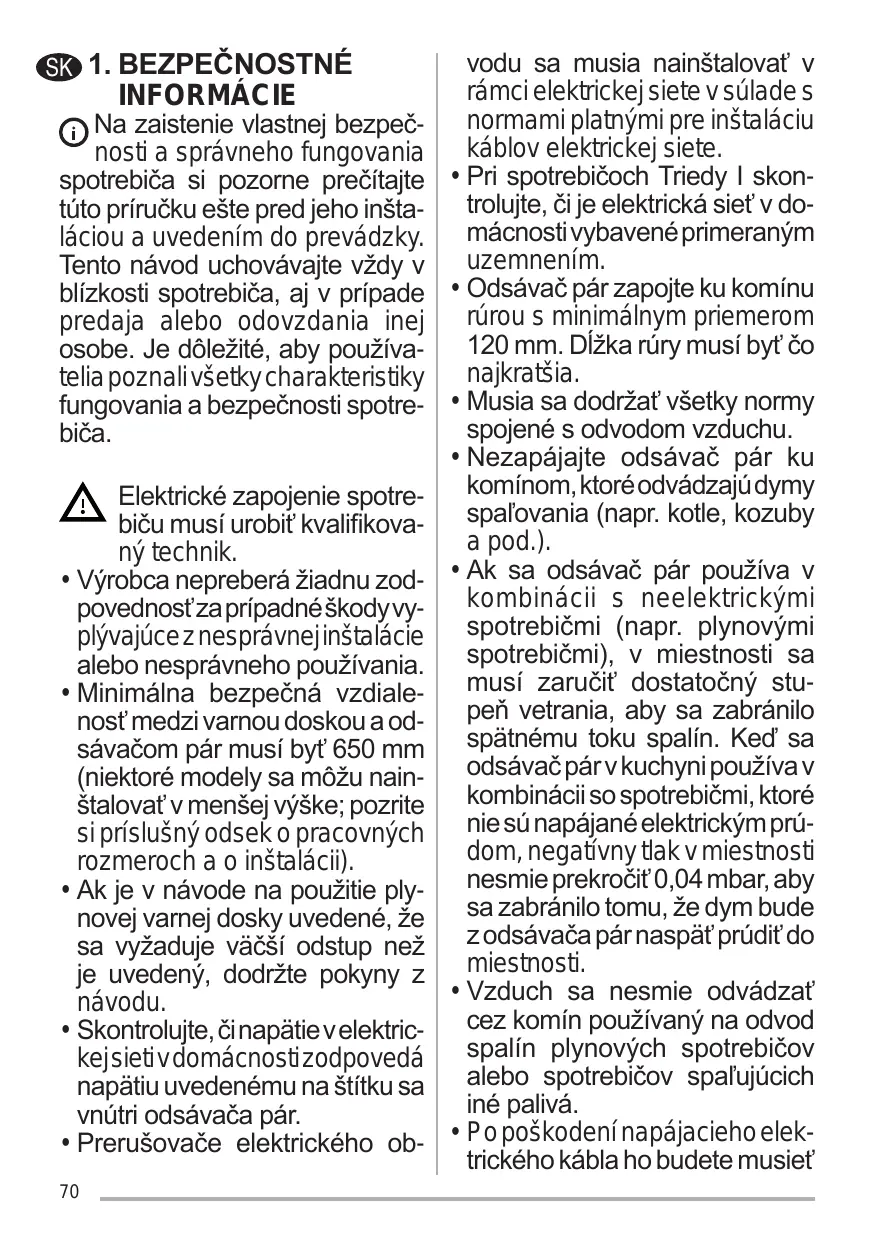 SK 1. BEZPEČNOSTNÉ INFORMÁCIE

Na zaistenie vlastnej bezpečnosti a správneho fungovania spotrebiča si pozorne prečítajte túto príručku ešte pred jeho inštaláciou a uvedením do prevádzky. Tento návod uchovávajte vždy v blízkosti spotrebiča, aj v prípade predaja alebo odovzdania inej osobe. Je dôležité, aby používatelia poznali všetky charakteristiky fungovania a bezpečnosti spotrebiča.

Elektrické zapojenie spotrebiču musí urobiť kvalifikovaný technik.

• Výrobca nepreberá žiadnu zodpovednosť za prípadné škody vyplývajúce z nesprávnej inštalácie alebo nesprávneho používania.
• Minimálna bezpečná vzdialenosť medzi varnou doskou a odsávačom pár musí byť 650 mm (niektoré modely sa môžu nainštalovať v menšej výške; pozrite si príslušný odsek o pracovných rozmeroch a o inštalácii).
• Ak je v návode na použitie plynovej varnej dosky uvedené, že sa vyžaduje väčší odstup než je uvedený, dodržte pokyny z návodu.
• Skontrolujte, či napätie v elektrickej sieti v domácnosti zodpovedá napätiu uvedenému na štítku sa vnútri odsávača pár.
• Prerušovače elektrického obvodu sa musia nainštalovať v rámci elektrickej siete v súlade s normami platnými pre inštaláciu káblov elektrickej siete.
• Pri spotrebičoch Triedy I skontrolujte, či je elektrická sieť v domácnosti vybavené primeraným uzemnením.
• Odsávač pár zapojte ku komínu rúrou s minimálnym priemerom 120 mm. Dĺžka rúry musí byť čo najkratšia.
• Musia sa dodržať všetky normy spojené s odvodom vzduchu.
• Nezapájajte odsávač pár ku komínom, ktoré odvádzajú dymy spaľovania (napr. kotle, kozuby a pod.).
• Ak sa odsávač pár používa v kombinácii s neelektrickými spotrebičmi (napr. plynovými spotrebičmi), v miestnosti sa musí zaručiť dostatočný stupeň vetrania, aby sa zabránilo spätnému toku spalín. Keď sa odsávač pár v kuchyni používa v kombinácii so spotrebičmi, ktoré nie sú napájané elektrickým prúdom, negatívny tlak v miestnosti nesmie prekročiť 0,04 mbar, aby sa zabránilo tomu, že dym bude z odsávača pár naspäť prúdiť do miestnosti.
• Vzduch sa nesmie odvádzať cez komín používaný na odvod spalín plynových spotrebičov alebo spotrebičov spaľujúcich iné palivá.
• Po poškodení napájacieho elektrického kábla ho budete musieť

70